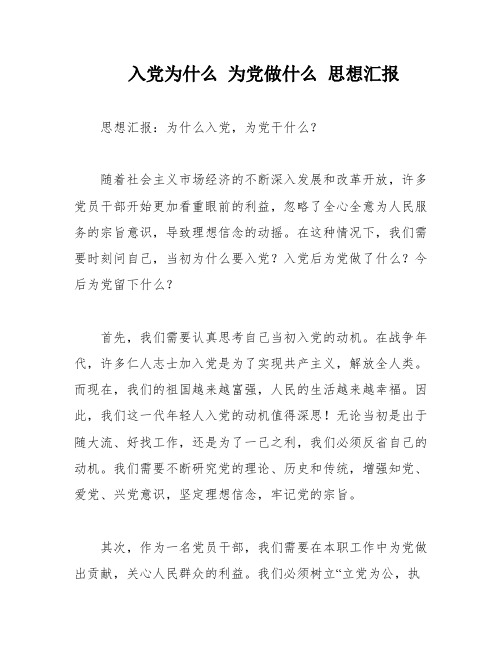 入党为什么 为党做什么 思想汇报

思想汇报：为什么入党，为党干什么？

随着社会主义市场经济的不断深入发展和改革开放，许多党员干部开始更加看重眼前的利益，忽略了全心全意为人民服务的宗旨意识，导致理想信念的动摇。在这种情况下，我们需要时刻问自己，当初为什么要入党？入党后为党做了什么？今后为党留下什么？

首先，我们需要认真思考自己当初入党的动机。在战争年代，许多仁人志士加入党是为了实现共产主义，解放全人类。而现在，我们的祖国越来越富强，人民的生活越来越幸福。因此，我们这一代年轻人入党的动机值得深思！无论当初是出于随大流、好找工作，还是为了一己之利，我们必须反省自己的动机。我们需要不断研究党的理论、历史和传统，增强知党、爱党、兴党意识，坚定理想信念，牢记党的宗旨。

其次，作为一名党员干部，我们需要在本职工作中为党做出贡献，关心人民群众的利益。我们必须树立“立党为公，执